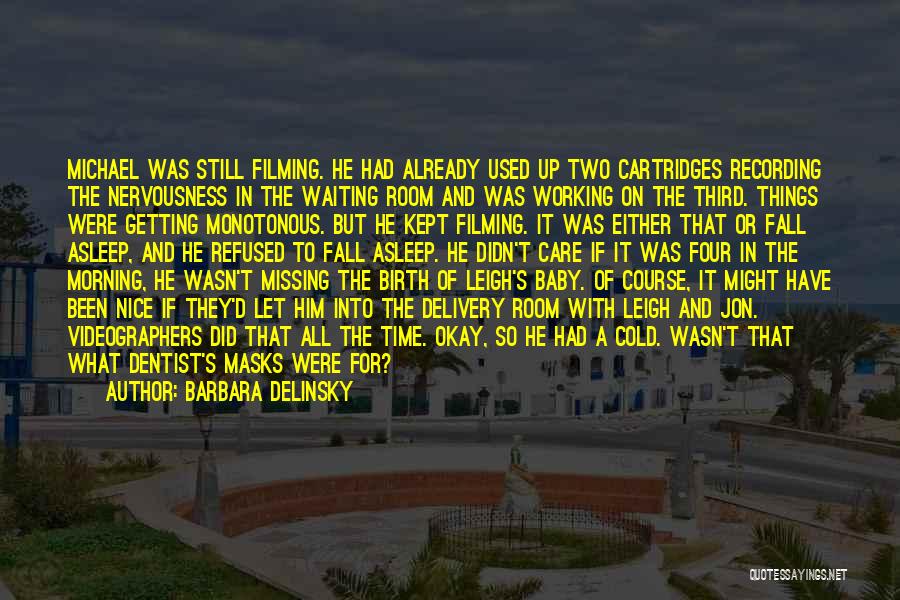 MICHAEL WAS STILL FILMING. HE HAD ALREADY USED UP TWO CARTRIDGES RECORDING THE NERVOUSNESS IN THE WAITING ROOM AND WAS WORKING ON THE THIRD. THINGS WERE GETTING MONOTONOUS. BUT HE KEPT FILMING. IT WAS EITHER THAT OR FALL ASLEEP, AND HE REFUSED TO FALL ASLEEP. HE DIDN'T CARE IF IT WAS FOUR IN THE MORNING, HE WASN'T MISSING THE BIRTH OF LEIGH'S BABY. OF COURSE, IT MIGHT HAVE BEEN NICE IF THEY'D LET HIM INTO THE DELIVERY ROOM WITH LEIGH AND JON. VIDEOGRAPHERS DID THAT ALL THE TIME. OKAY, SO HE HAD A COLD. WASN'T THAT WHAT DENTIST'S MASKS WERE FOR?

AUTHOR: BARBARA DELINSKY

QUOTESSAYINGS.NET